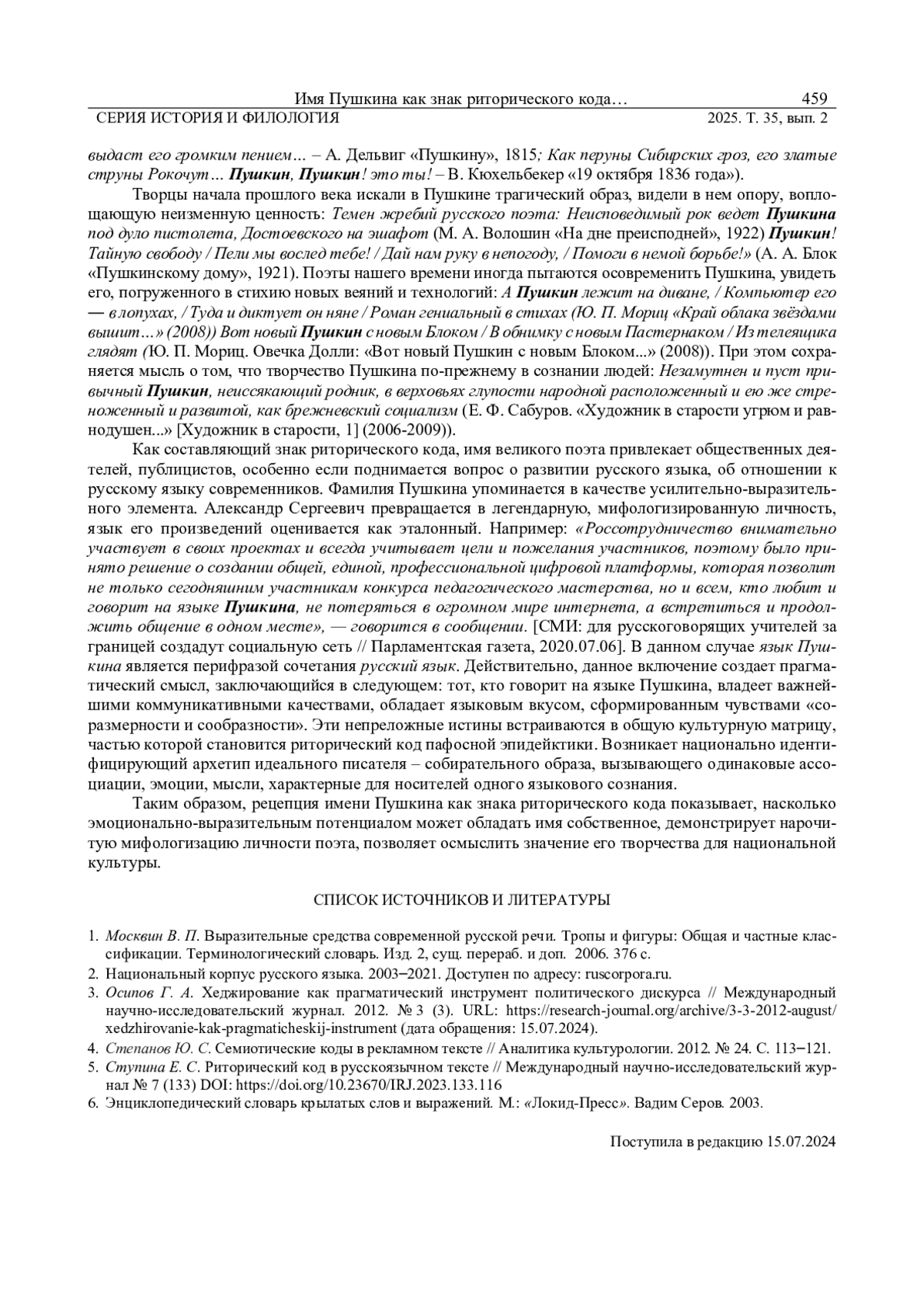 Имя Пушкина как знак риторического кода… 459
СЕРИЯ ИСТОРИЯ И ФИЛОЛОГИЯ 2025. Т. 35, вып. 2

выдаст его громким пением… – А. Дельвиг «Пушкину», 1815; Как перуны Сибирских гроз, его златые струны Рокочут… Пушкин, Пушкин! это ты! – В. Кюхельбекер «19 октября 1836 года»).

Творцы начала прошлого века искали в Пушкине трагический образ, видели в нем опору, воплощающую неизменную ценность: Темен жребий русского поэта: Неисповедимый рок ведет Пушкина под дуло пистолета, Достоевского на эшафот (М. А. Волошин «На дне преисподней», 1922) Пушкин! Тайную свободу / Пели мы вослед тебе! / Дай нам руку в непогоду, / Помоги в немой борьбе!» (А. А. Блок «Пушкинскому дому», 1921). Поэты нашего времени иногда пытаются осовременить Пушкина, увидеть его, погруженного в стихию новых веяний и технологий: А Пушкин лежит на диване, / Компьютер его — в лопухах, / Туда и диктует он няне / Роман гениальный в стихах (Ю. П. Мориц «Край облака звёздами вышит…» (2008)) Вот новый Пушкин с новым Блоком / В обнимку с новым Пастернаком / Из телеящика глядят (Ю. П. Мориц. Овечка Долли: «Вот новый Пушкин с новым Блоком...» (2008)). При этом сохраняется мысль о том, что творчество Пушкина по-прежнему в сознании людей: Незамутнен и пуст привычный Пушкин, неиссякающий родник, в верховьях глупости народной расположенный и ею же стреноженный и развитой, как брежневский социализм (Е. Ф. Сабуров. «Художник в старости угрюм и равнодушен...» [Художник в старости, 1] (2006-2009)).

Как составляющий знак риторического кода, имя великого поэта привлекает общественных деятелей, публицистов, особенно если поднимается вопрос о развитии русского языка, об отношении к русскому языку современников. Фамилия Пушкина упоминается в качестве усилительно-выразительного элемента. Александр Сергеевич превращается в легендарную, мифологизированную личность, язык его произведений оценивается как эталонный. Например: «Россотрудничество внимательно участвует в своих проектах и всегда учитывает цели и пожелания участников, поэтому было принято решение о создании общей, единой, профессиональной цифровой платформы, которая позволит не только сегодняшним участникам конкурса педагогического мастерства, но и всем, кто любит и говорит на языке Пушкина, не потеряться в огромном мире интернета, а встретиться и продолжить общение в одном месте», — говорится в сообщении. [СМИ: для русскоговорящих учителей за границей создадут социальную сеть // Парламентская газета, 2020.07.06]. В данном случае язык Пушкина является перифразой сочетания русский язык. Действительно, данное включение создает прагматический смысл, заключающийся в следующем: тот, кто говорит на языке Пушкина, владеет важнейшими коммуникативными качествами, обладает языковым вкусом, сформированным чувствами «соразмерности и сообразности». Эти непреложные истины встраиваются в общую культурную матрицу, частью которой становится риторический код пафосной эпидейктики. Возникает национально идентифицирующий архетип идеального писателя – собирательного образа, вызывающего одинаковые ассоциации, эмоции, мысли, характерные для носителей одного языкового сознания.

Таким образом, рецепция имени Пушкина как знака риторического кода показывает, насколько эмоционально-выразительным потенциалом может обладать имя собственное, демонстрирует нарочитую мифологизацию личности поэта, позволяет осмыслить значение его творчества для национальной культуры.

СПИСОК ИСТОЧНИКОВ И ЛИТЕРАТУРЫ

1. Москвин В. П. Выразительные средства современной русской речи. Тропы и фигуры: Общая и частные классификации. Терминологический словарь. Изд. 2, сущ. перераб. и доп. 2006. 376 с.
2. Национальный корпус русского языка. 2003–2021. Доступен по адресу: ruscorpora.ru.
3. Осипов Г. А. Хеджирование как прагматический инструмент политического дискурса // Международный научно-исследовательский журнал. 2012. № 3 (3). URL: https://research-journal.org/archive/3-3-2012-august/xedzhirovanie-kak-pragmaticheskij-instrument (дата обращения: 15.07.2024).
4. Степанов Ю. С. Семиотические коды в рекламном тексте // Аналитика культурологии. 2012. № 24. С. 113–121.
5. Ступина Е. С. Риторический код в русскоязычном тексте // Международный научно-исследовательский журнал № 7 (133) DOI: https://doi.org/10.23670/IRJ.2023.133.116
6. Энциклопедический словарь крылатых слов и выражений. М.: «Локид-Пресс». Вадим Серов. 2003.

Поступила в редакцию 15.07.2024